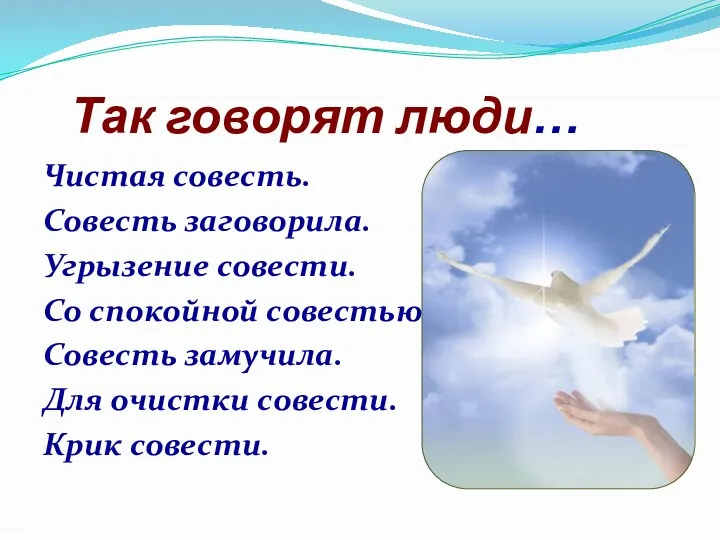 Так говорят люди…

Чистая совесть.
Совесть заговорила.
Угрызение совести.
Со спокойной совестью
Совесть замучила.
Для очистки совести.
Крик совести.